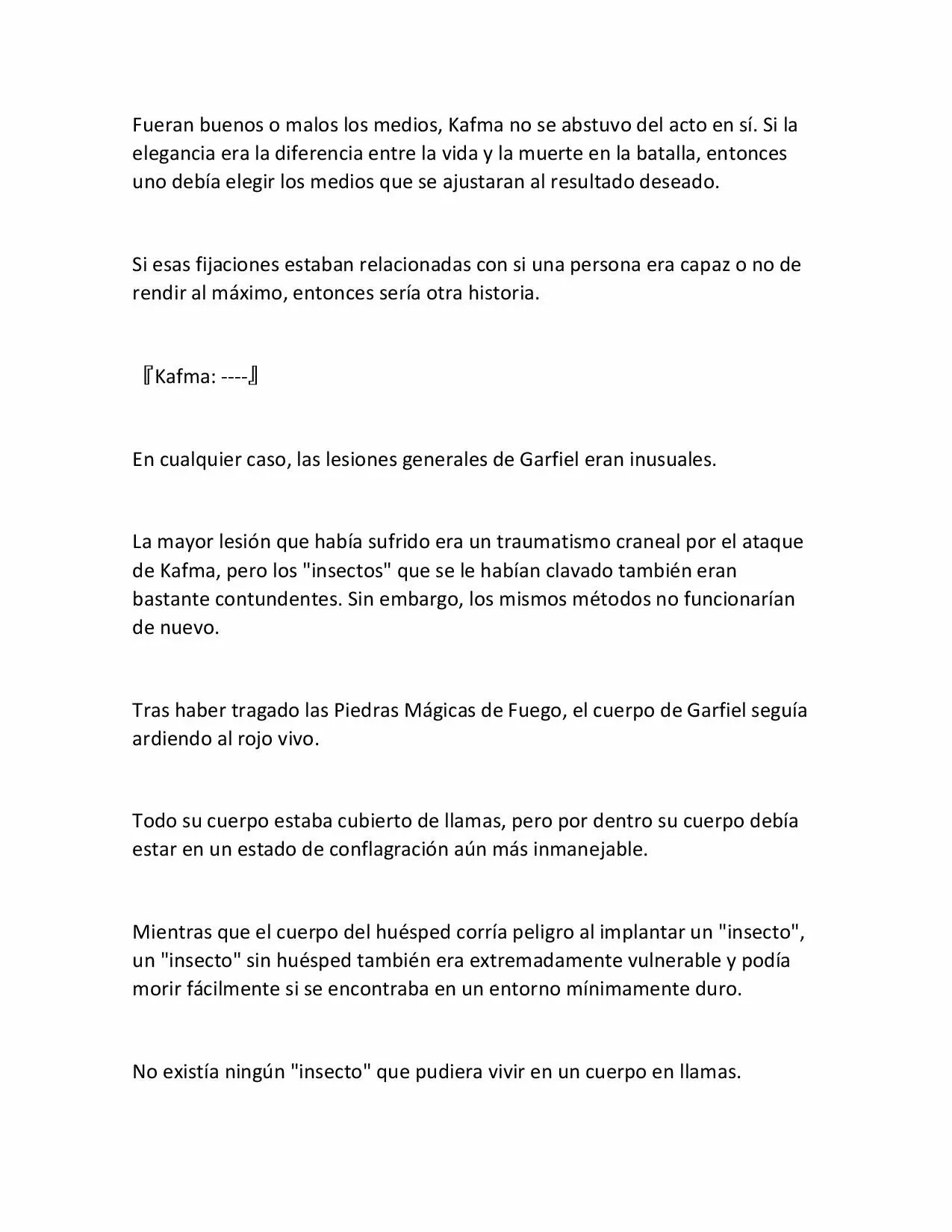 Fueran buenos o malos los medios, Kafma no se abstuvo del acto en sí. Si la elegancia era la diferencia entre la vida y la muerte en la batalla, entonces uno debía elegir los medios que se ajustaran al resultado deseado.

Si esas fijaciones estaban relacionadas con si una persona era capaz o no de rendir al máximo, entonces sería otra historia.

『Kafma: ----』

En cualquier caso, las lesiones generales de Garfiel eran inusuales.

La mayor lesión que había sufrido era un traumatismo craneal por el ataque de Kafma, pero los "insectos" que se le habían clavado también eran bastante contundentes. Sin embargo, los mismos métodos no funcionarían de nuevo.

Tras haber tragado las Piedras Mágicas de Fuego, el cuerpo de Garfiel seguía ardiendo al rojo vivo.

Todo su cuerpo estaba cubierto de llamas, pero por dentro su cuerpo debía estar en un estado de conflagración aún más inmanejable.

Mientras que el cuerpo del huésped corría peligro al implantar un "insecto", un "insecto" sin huésped también era extremadamente vulnerable y podía morir fácilmente si se encontraba en un entorno mínimamente duro.

No existía ningún "insecto" que pudiera vivir en un cuerpo en llamas.